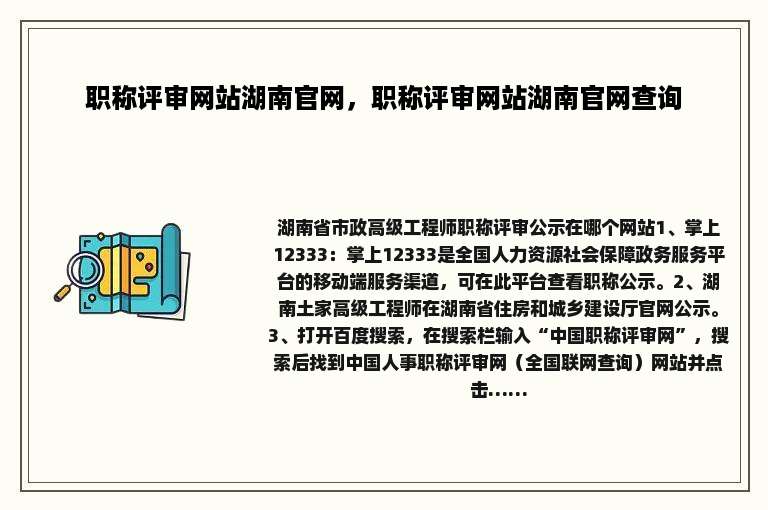 职称评审网站湖南官网，职称评审网站湖南官网查询

湖南省市政高级工程师职称评审公示在哪个网站1、掌上12333：掌上12333是全国人力资源社会保障政务服务平台的移动端服务渠道，可在此平台查看职称公示。2、湖南土家高级工程师在湖南省住房和城乡建设厅官网公示。3、打开百度搜索，在搜索栏输入“中国职称评审网”，搜索后找到中国人事职称评审网（全国联网查询）网站并点击......